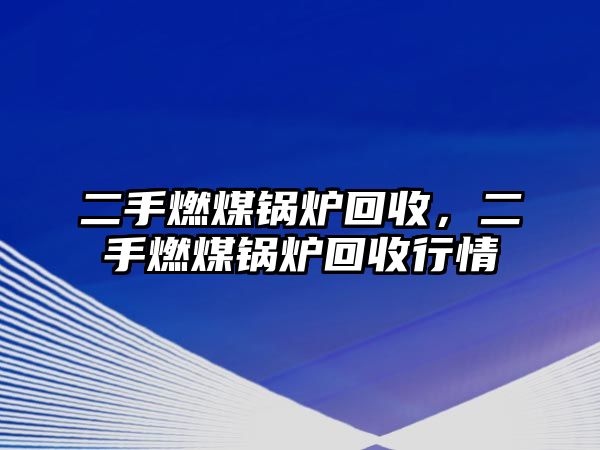 二手燃煤锅炉回收，二手燃煤锅炉回收行情